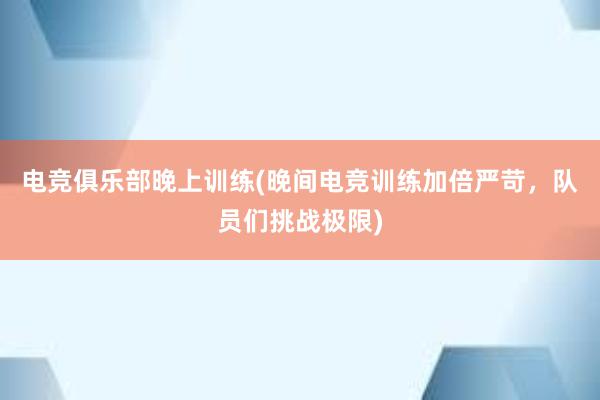 电竞俱乐部晚上训练(晚间电竞训练加倍严苛，队员们挑战极限)